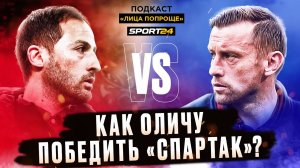 ПОДКАСТ
«ЛИЦА ПОПРОЩЕ»
SPORT24

VS

КАК ОЛИЧУ ПОБЕДИТЬ «СПАРТАК»?